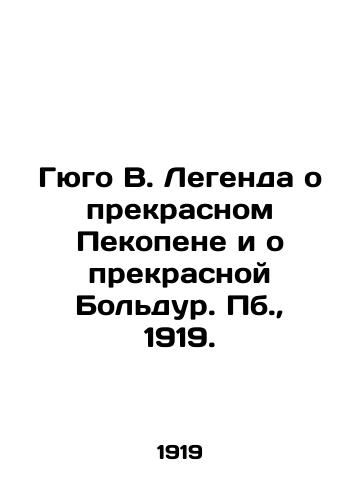 Гюго В. Легенда о прекрасном Пекопене и о прекрасной Больдур. Пб., 1919.

1919